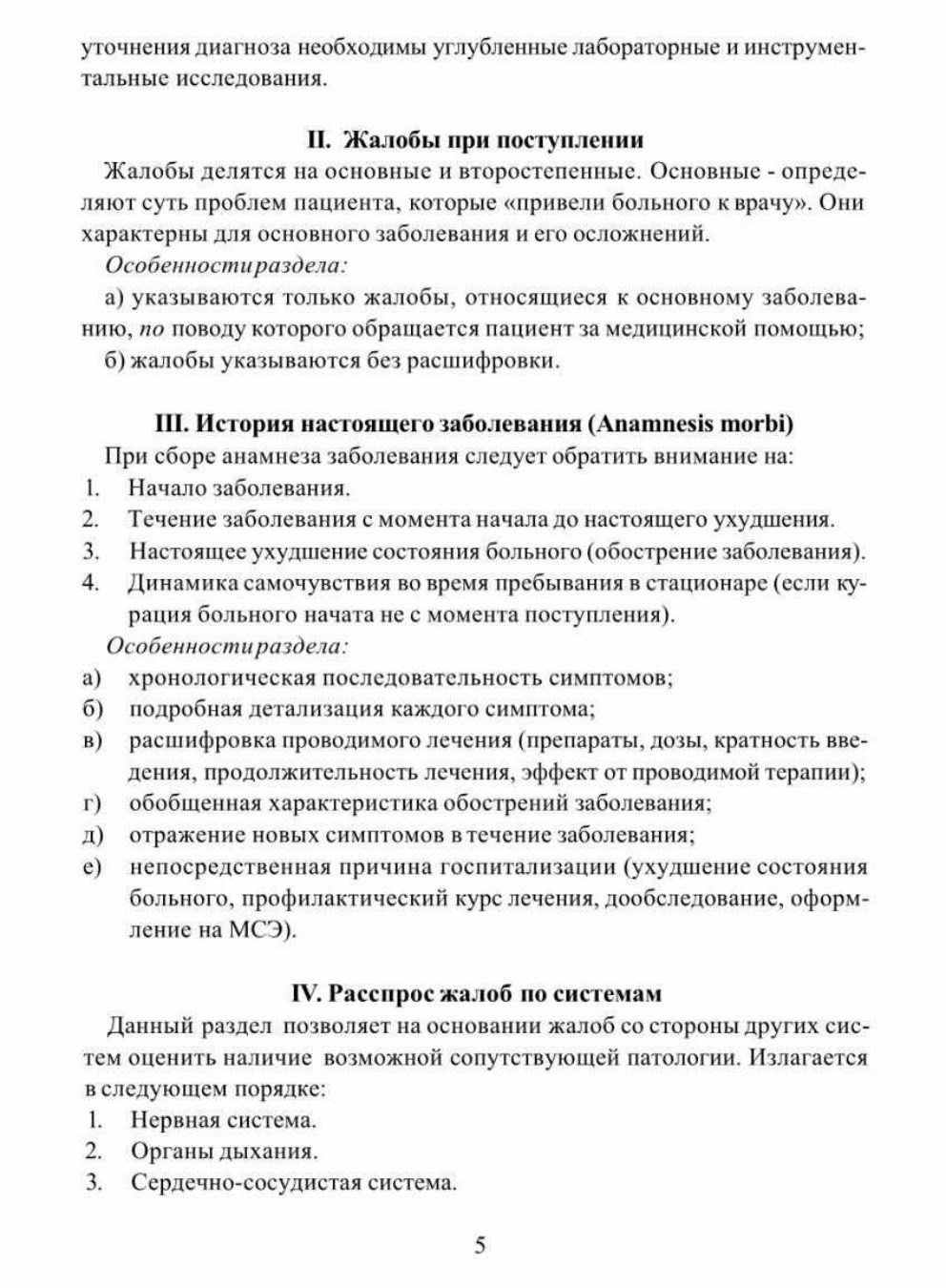 уточнения диагноза необходимы углубленные лабораторные и инструментальные исследования.

II. Жалобы при поступлении

Жалобы делятся на основные и второстепенные. Основные - определяют суть проблем пациента, которые «привели больного к врачу». Они характерны для основного заболевания и его осложнений.

Особенностираздела:

а) указываются только жалобы, относящиеся к основному заболеванию, по поводу которого обращается пациент за медицинской помощью;

б) жалобы указываются без расшифровки.

III. История настоящего заболевания (Anamnesis morbi)

При сборе анамнеза заболевания следует обратить внимание на:
1. Начало заболевания.
2. Течение заболевания с момента начала до настоящего ухудшения.
3. Настоящее ухудшение состояния больного (обострение заболевания).
4. Динамика самочувствия во время пребывания в стационаре (если курация больного начата не с момента поступления).

Особенностираздела:
а) хронологическая последовательность симптомов;
б) подробная детализация каждого симптома;
в) расшифровка проводимого лечения (препараты, дозы, кратность введения, продолжительность лечения, эффект от проводимой терапии);
г) обобщенная характеристика обострений заболевания;
д) отражение новых симптомов в течение заболевания;
е) непосредственная причина госпитализации (ухудшение состояния больного, профилактический курс лечения, дообследование, оформление на МСЭ).

IV. Расспрос жалоб по системам

Данный раздел позволяет на основании жалоб со стороны других систем оценить наличие возможной сопутствующей патологии. Излагается в следующем порядке:
1. Нервная система.
2. Органы дыхания.
3. Сердечно-сосудистая система.

5